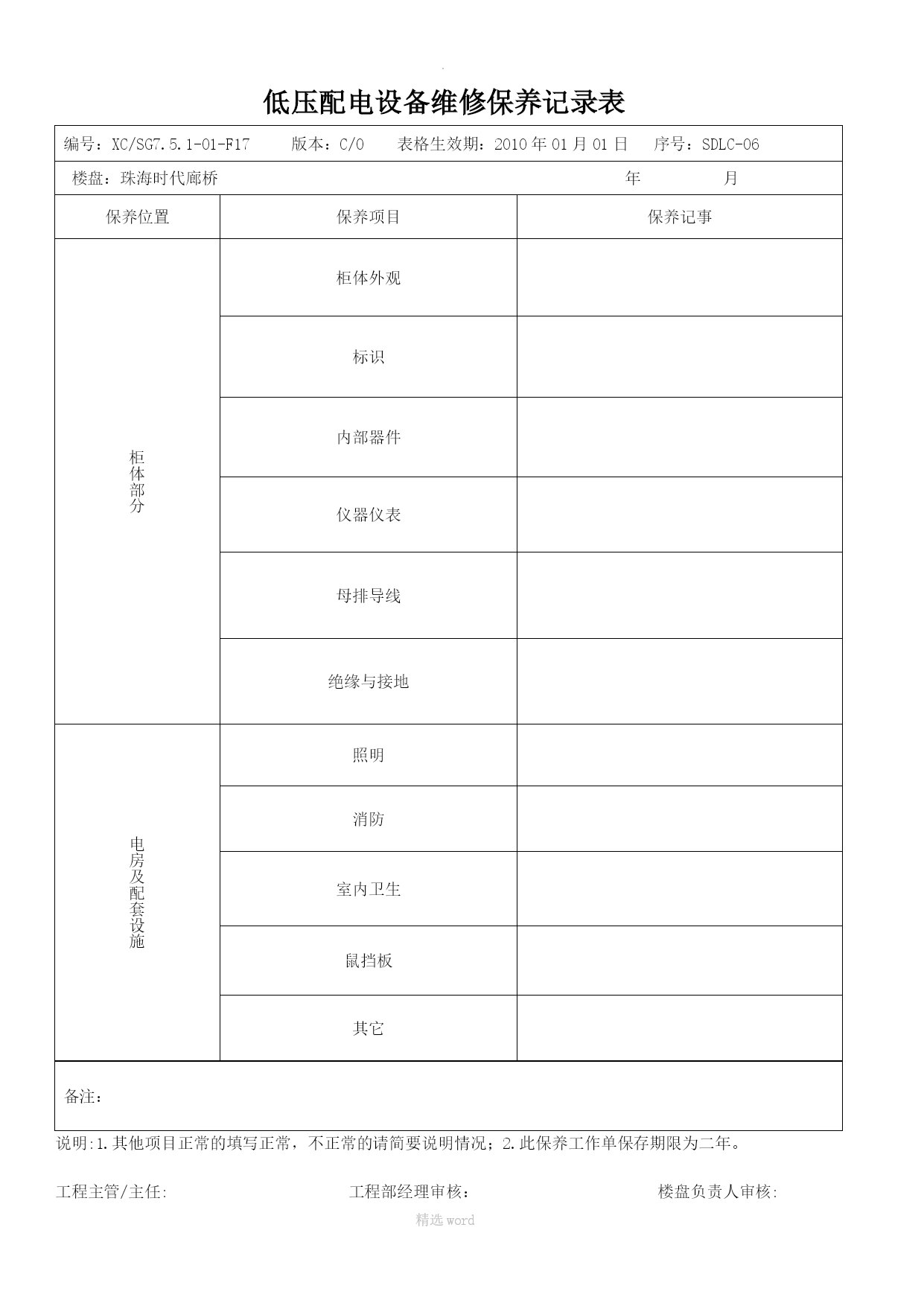 低压配电设备维修保养记录表

编号：XC/SG7.5.1-01-F17　　版本：C/0　　表格生效期：2010 年 01 月 01 日　　序号：SDLC-06

楼盘：珠海时代廊桥　　年　　月

| 保养位置 | 保养项目 | 保养记事 |
|---|---|---|
| 柜体部分 | 柜体外观 | |
| | 标识 | |
| | 内部器件 | |
| | 仪器仪表 | |
| | 母排导线 | |
| | 绝缘与接地 | |
| 电房及配套设施 | 照明 | |
| | 消防 | |
| | 室内卫生 | |
| | 鼠挡板 | |
| | 其它 | |

备注：

说明:1.其他项目正常的填写正常，不正常的请简要说明情况；2.此保养工作单保存期限为二年。

工程主管/主任:　　工程部经理审核：　　楼盘负责人审核:

精选 word